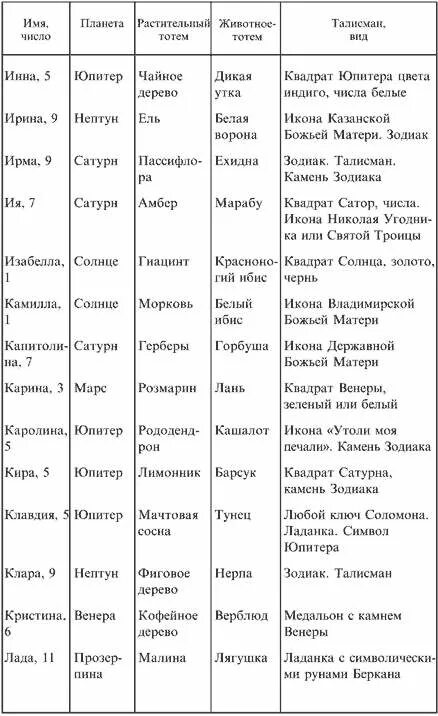 | Имя, число | Планета | Растительный тотем | Животное-тотем | Талисман, вид |
|---|---|---|---|---|
| Инна, 5 | Юпитер | Чайное дерево | Дикая утка | Квадрат Юпитера цвета индиго, числа белые |
| Ирина, 9 | Нептун | Ель | Белая ворона | Икона Казанской Божьей Матери. Зодиак |
| Ирма, 9 | Сатурн | Пассифлора | Ехидна | Зодиак. Талисман. Камень Зодиака |
| Ия, 7 | Сатурн | Амбер | Марабу | Квадрат Сатор, числа. Икона Николая Угодника или Святой Троицы |
| Изабелла, 1 | Солнце | Гиацинт | Красноногий ибис | Квадрат Солнца, золото, чернь |
| Камилла, 1 | Солнце | Морковь | Белый ибис | Икона Владимирской Божьей Матери |
| Капитолина, 7 | Сатурн | Герберы | Горбуша | Икона Державной Божьей Матери |
| Карина, 3 | Марс | Розмарин | Лань | Квадрат Венеры, зеленый или белый |
| Каролина, 5 | Юпитер | Рододендрон | Кашалот | Икона «Утоли моя печали». Камень Зодиака |
| Кира, 5 | Юпитер | Лимонник | Барсук | Квадрат Сатурна, камень Зодиака |
| Клавдия, 5 | Юпитер | Мачтовая сосна | Тунец | Любой ключ Соломона. Ладанка. Символ Юпитера |
| Клара, 9 | Нептун | Фиговое дерево | Нерпа | Зодиак. Талисман |
| Кристина, 6 | Венера | Кофейное дерево | Верблюд | Медальон с камнем Венеры |
| Лада, 11 | Прозерпина | Малина | Лягушка | Ладанка с символическими рунами Беркана |